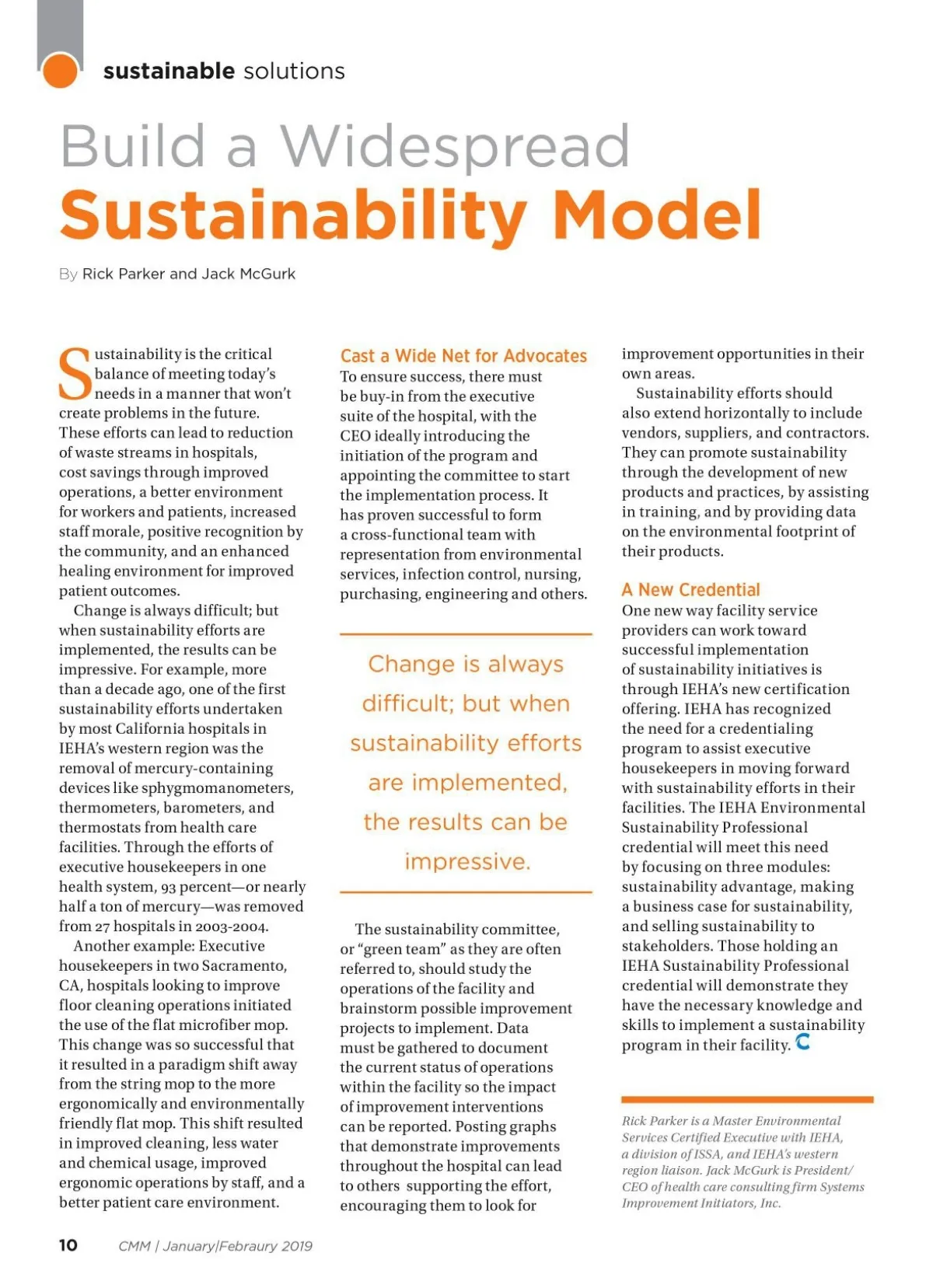 sustainable solutions

Build a Widespread
Sustainability Model

By Rick Parker and Jack McGurk

Sustainability is the critical balance of meeting today's needs in a manner that won't create problems in the future. These efforts can lead to reduction of waste streams in hospitals, cost savings through improved operations, a better environment for workers and patients, increased staff morale, positive recognition by the community, and an enhanced healing environment for improved patient outcomes.

Change is always difficult; but when sustainability efforts are implemented, the results can be impressive. For example, more than a decade ago, one of the first sustainability efforts undertaken by most California hospitals in IEHA's western region was the removal of mercury-containing devices like sphygmomanometers, thermometers, barometers, and thermostats from health care facilities. Through the efforts of executive housekeepers in one health system, 93 percent—or nearly half a ton of mercury—was removed from 27 hospitals in 2003-2004.

Another example: Executive housekeepers in two Sacramento, CA, hospitals looking to improve floor cleaning operations initiated the use of the flat microfiber mop. This change was so successful that it resulted in a paradigm shift away from the string mop to the more ergonomically and environmentally friendly flat mop. This shift resulted in improved cleaning, less water and chemical usage, improved ergonomic operations by staff, and a better patient care environment.

Cast a Wide Net for Advocates
To ensure success, there must be buy-in from the executive suite of the hospital, with the CEO ideally introducing the initiation of the program and appointing the committee to start the implementation process. It has proven successful to form a cross-functional team with representation from environmental services, infection control, nursing, purchasing, engineering and others.

Change is always difficult; but when sustainability efforts are implemented, the results can be impressive.

The sustainability committee, or "green team" as they are often referred to, should study the operations of the facility and brainstorm possible improvement projects to implement. Data must be gathered to document the current status of operations within the facility so the impact of improvement interventions can be reported. Posting graphs that demonstrate improvements throughout the hospital can lead to others supporting the effort, encouraging them to look for improvement opportunities in their own areas.

Sustainability efforts should also extend horizontally to include vendors, suppliers, and contractors. They can promote sustainability through the development of new products and practices, by assisting in training, and by providing data on the environmental footprint of their products.

A New Credential
One new way facility service providers can work toward successful implementation of sustainability initiatives is through IEHA's new certification offering. IEHA has recognized the need for a credentialing program to assist executive housekeepers in moving forward with sustainability efforts in their facilities. The IEHA Environmental Sustainability Professional credential will meet this need by focusing on three modules: sustainability advantage, making a business case for sustainability, and selling sustainability to stakeholders. Those holding an IEHA Sustainability Professional credential will demonstrate they have the necessary knowledge and skills to implement a sustainability program in their facility.

Rick Parker is a Master Environmental Services Certified Executive with IEHA, a division of ISSA, and IEHA's western region liaison. Jack McGurk is President/CEO of health care consulting firm Systems Improvement Initiators, Inc.

10 CMM | January/Febraury 2019